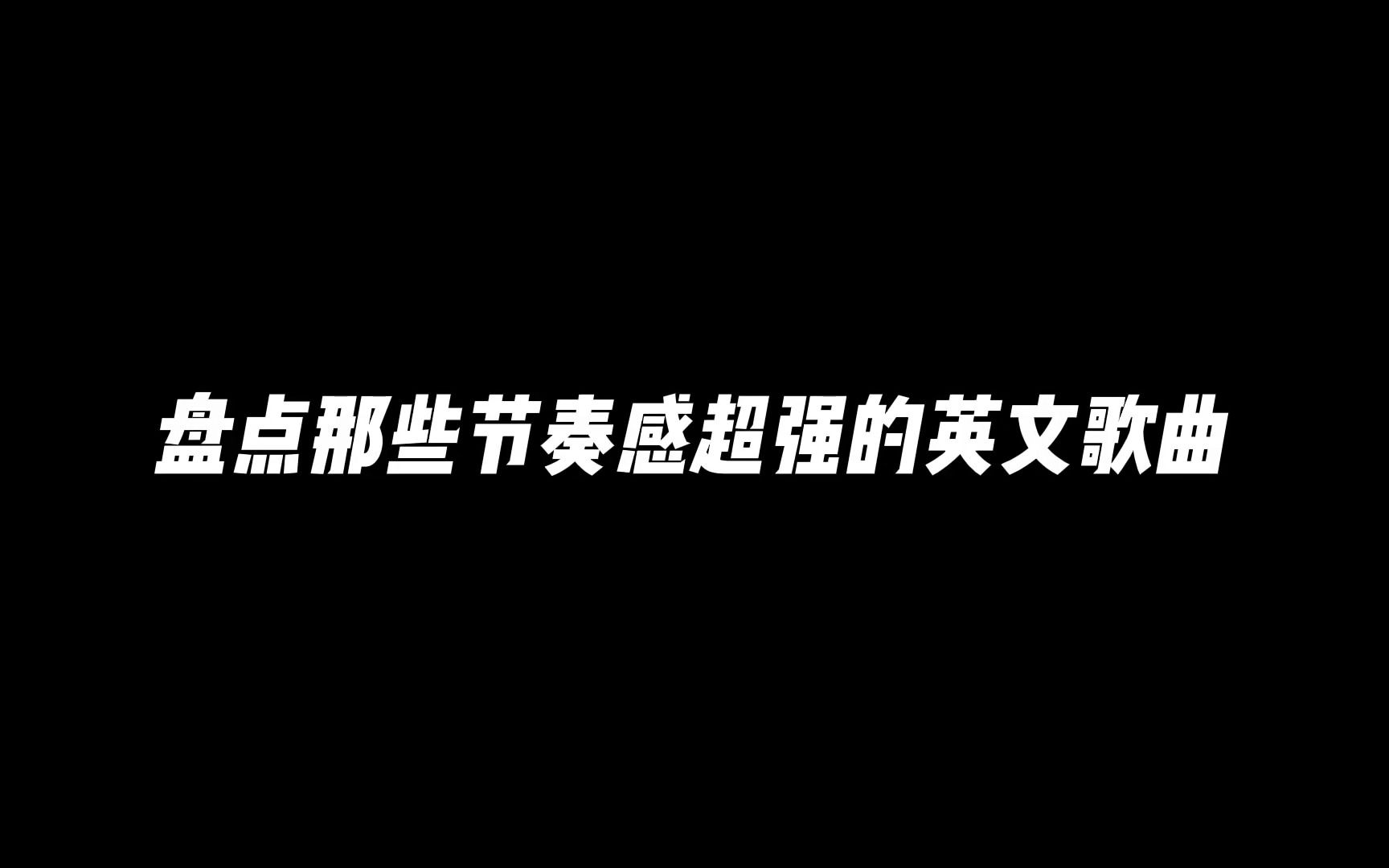 盘点那些节奏感超强的英文歌曲